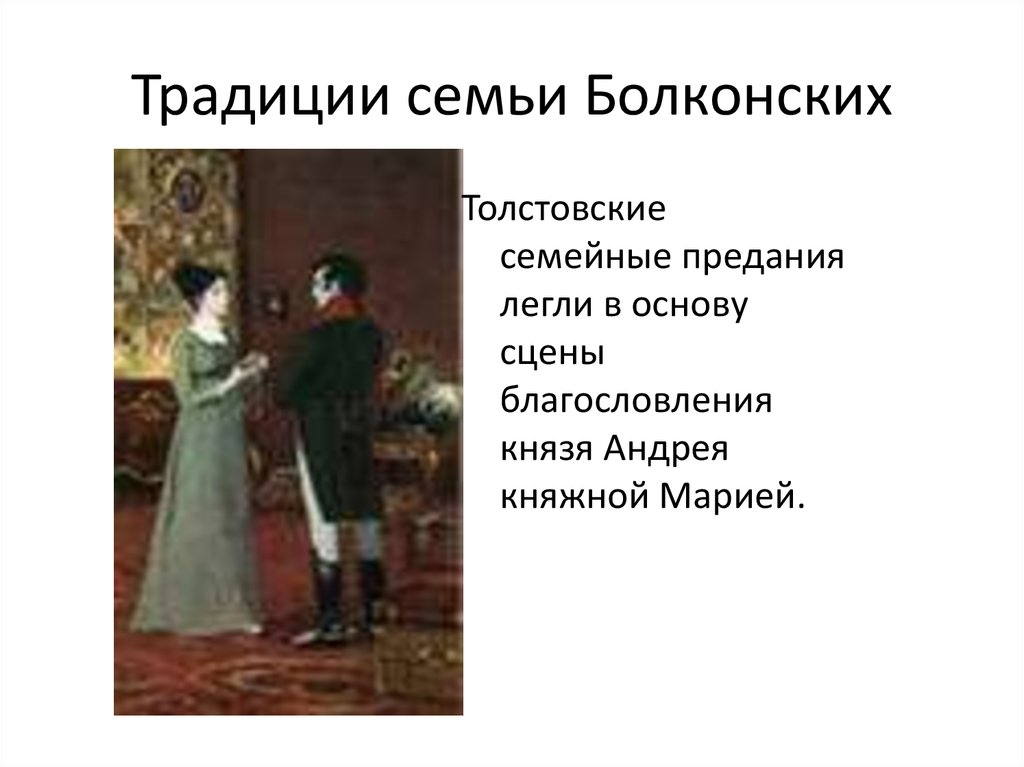 Традиции семьи Болконских

Толстовские семейные предания легли в основу сцены благословления князя Андрея княжной Марией.